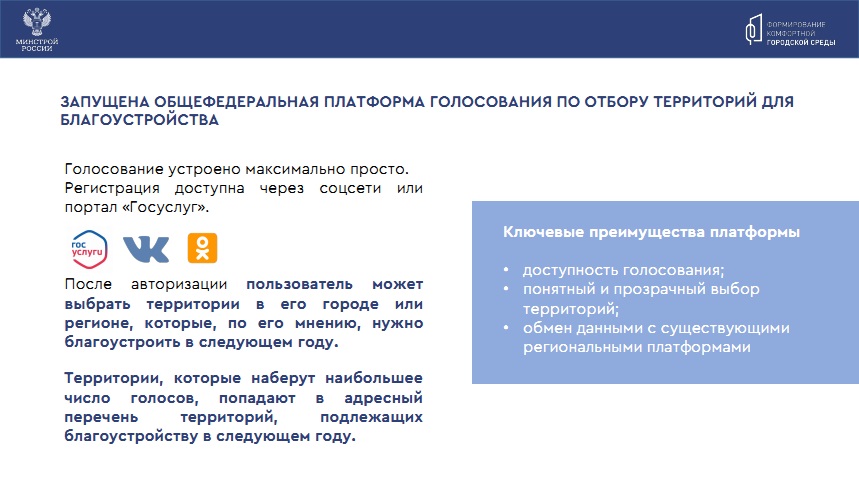 МИНСТРОЙ РОССИИ

ФОРМИРОВАНИЕ КОМФОРТНОЙ ГОРОДСКОЙ СРЕДЫ

ЗАПУЩЕНА ОБЩЕФЕДЕРАЛЬНАЯ ПЛАТФОРМА ГОЛОСОВАНИЯ ПО ОТБОРУ ТЕРРИТОРИЙ ДЛЯ БЛАГОУСТРОЙСТВА

Голосование устроено максимально просто. Регистрация доступна через соцсети или портал «Госуслуг».

гос услуги

После авторизации пользователь может выбрать территории в его городе или регионе, которые, по его мнению, нужно благоустроить в следующем году.

Территории, которые наберут наибольшее число голосов, попадают в адресный перечень территорий, подлежащих благоустройству в следующем году.

Ключевые преимущества платформы

• доступность голосования;
• понятный и прозрачный выбор территорий;
• обмен данными с существующими региональными платформами